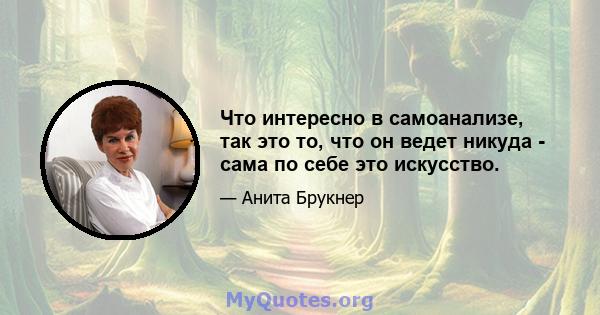 Что интересно в самоанализе, так это то, что он ведет никуда - сама по себе это искусство.

— Анита Брукнер

MyQuotes.org